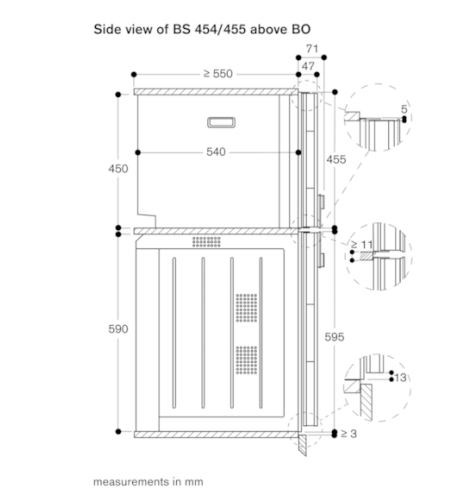 Side view of BS 454/455 above BO

71

47

≥ 550

5

540

450

455

≥ 11

590

595

13

≥ 3

measurements in mm